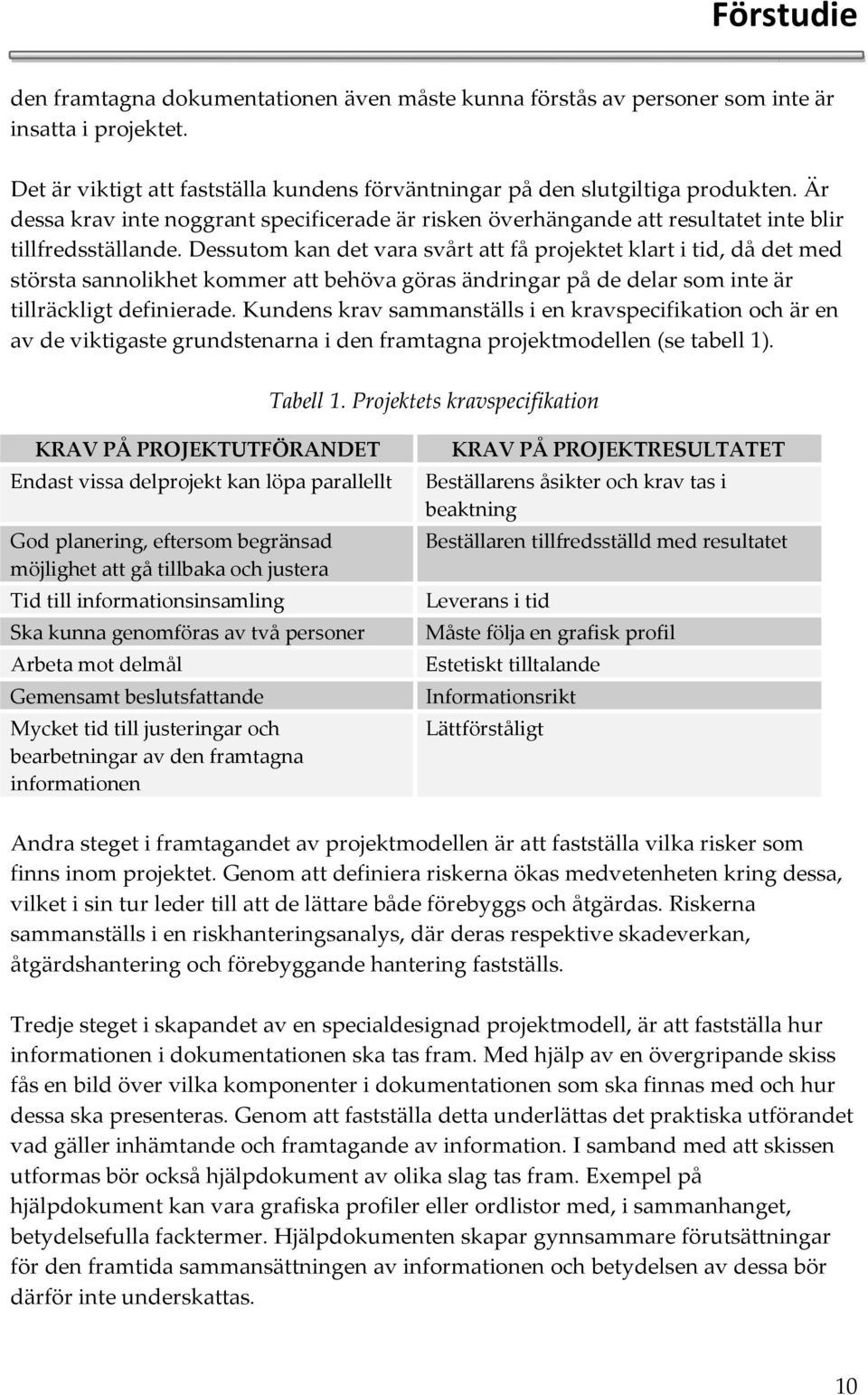 Förstudie

den framtagna dokumentationen även måste kunna förstås av personer som inte är insatta i projektet.

Det är viktigt att fastställa kundens förväntningar på den slutgiltiga produkten. Är dessa krav inte noggrant specificerade är risken överhängande att resultatet inte blir tillfredsställande. Dessutom kan det vara svårt att få projektet klart i tid, då det med största sannolikhet kommer att behöva göras ändringar på de delar som inte är tillräckligt definierade. Kundens krav sammanställs i en kravspecifikation och är en av de viktigaste grundstenarna i den framtagna projektmodellen (se tabell 1).

Tabell 1. Projektets kravspecifikation

| KRAV PÅ PROJEKTUTFÖRANDET | KRAV PÅ PROJEKTRESULTATET |
|---|---|
| Endast vissa delprojekt kan löpa parallellt | Beställarens åsikter och krav tas i beaktning |
| God planering, eftersom begränsad möjlighet att gå tillbaka och justera | Beställaren tillfredsställd med resultatet |
| Tid till informationsinsamling | Leverans i tid |
| Ska kunna genomföras av två personer | Måste följa en grafisk profil |
| Arbeta mot delmål | Estetiskt tilltalande |
| Gemensamt beslutsfattande | Informationsrikt |
| Mycket tid till justeringar och bearbetningar av den framtagna informationen | Lättförståligt |

Andra steget i framtagandet av projektmodellen är att fastställa vilka risker som finns inom projektet. Genom att definiera riskerna ökas medvetenheten kring dessa, vilket i sin tur leder till att de lättare både förebyggs och åtgärdas. Riskerna sammanställs i en riskhanteringsanalys, där deras respektive skadeverkan, åtgärdshantering och förebyggande hantering fastställs.

Tredje steget i skapandet av en specialdesignad projektmodell, är att fastställa hur informationen i dokumentationen ska tas fram. Med hjälp av en övergripande skiss fås en bild över vilka komponenter i dokumentationen som ska finnas med och hur dessa ska presenteras. Genom att fastställa detta underlättas det praktiska utförandet vad gäller inhämtande och framtagande av information. I samband med att skissen utformas bör också hjälpdokument av olika slag tas fram. Exempel på hjälpdokument kan vara grafiska profiler eller ordlistor med, i sammanhanget, betydelsefulla facktermer. Hjälpdokumenten skapar gynnsammare förutsättningar för den framtida sammansättningen av informationen och betydelsen av dessa bör därför inte underskattas.

10